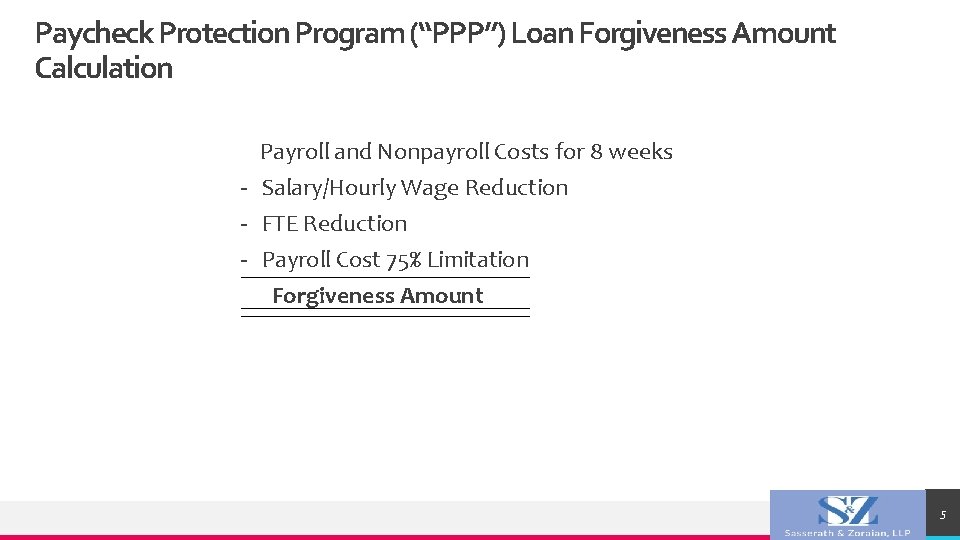 Paycheck Protection Program ("PPP") Loan Forgiveness Amount Calculation

Payroll and Nonpayroll Costs for 8 weeks

- Salary/Hourly Wage Reduction
- FTE Reduction
- Payroll Cost 75% Limitation

Forgiveness Amount

S&Z
Sasserath & Zoraian, LLP

5